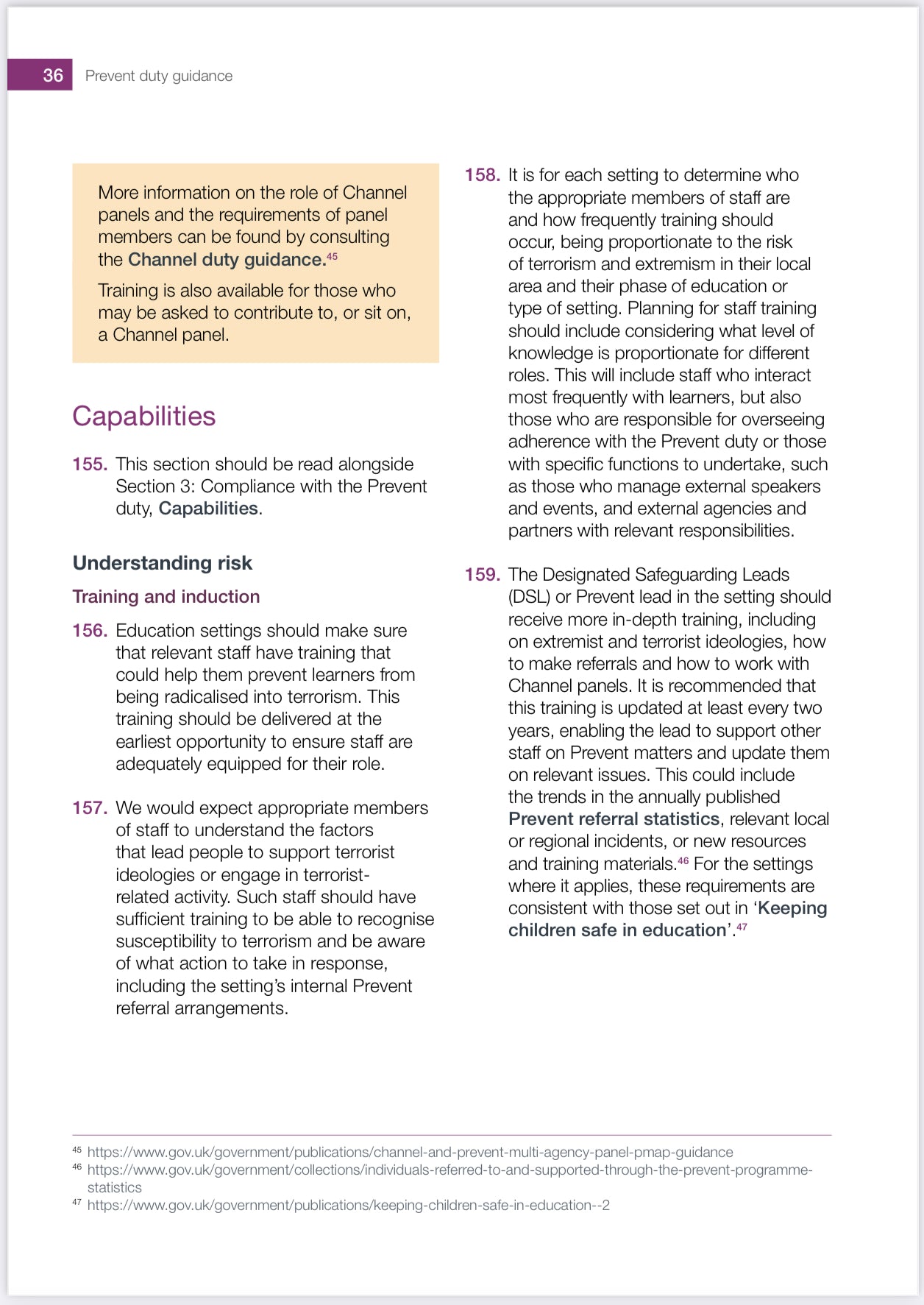 36 Prevent duty guidance

More information on the role of Channel panels and the requirements of panel members can be found by consulting the Channel duty guidance.$^{45}$

Training is also available for those who may be asked to contribute to, or sit on, a Channel panel.

Capabilities

155. This section should be read alongside Section 3: Compliance with the Prevent duty, Capabilities.

Understanding risk

Training and induction

156. Education settings should make sure that relevant staff have training that could help them prevent learners from being radicalised into terrorism. This training should be delivered at the earliest opportunity to ensure staff are adequately equipped for their role.

157. We would expect appropriate members of staff to understand the factors that lead people to support terrorist ideologies or engage in terrorist-related activity. Such staff should have sufficient training to be able to recognise susceptibility to terrorism and be aware of what action to take in response, including the setting's internal Prevent referral arrangements.

158. It is for each setting to determine who the appropriate members of staff are and how frequently training should occur, being proportionate to the risk of terrorism and extremism in their local area and their phase of education or type of setting. Planning for staff training should include considering what level of knowledge is proportionate for different roles. This will include staff who interact most frequently with learners, but also those who are responsible for overseeing adherence with the Prevent duty or those with specific functions to undertake, such as those who manage external speakers and events, and external agencies and partners with relevant responsibilities.

159. The Designated Safeguarding Leads (DSL) or Prevent lead in the setting should receive more in-depth training, including on extremist and terrorist ideologies, how to make referrals and how to work with Channel panels. It is recommended that this training is updated at least every two years, enabling the lead to support other staff on Prevent matters and update them on relevant issues. This could include the trends in the annually published Prevent referral statistics, relevant local or regional incidents, or new resources and training materials.$^{46}$ For the settings where it applies, these requirements are consistent with those set out in 'Keeping children safe in education'.$^{47}$

$^{45}$ https://www.gov.uk/government/publications/channel-and-prevent-multi-agency-panel-pmap-guidance
$^{46}$ https://www.gov.uk/government/collections/individuals-referred-to-and-supported-through-the-prevent-programme-statistics
$^{47}$ https://www.gov.uk/government/publications/keeping-children-safe-in-education--2